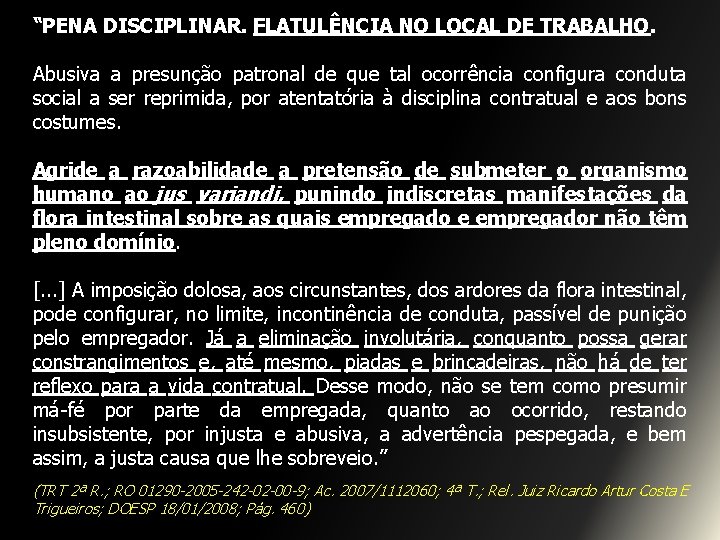 "PENA DISCIPLINAR. FLATULÊNCIA NO LOCAL DE TRABALHO.

Abusiva a presunção patronal de que tal ocorrência configura conduta social a ser reprimida, por atentatória à disciplina contratual e aos bons costumes.

Agride a razoabilidade a pretensão de submeter o organismo humano ao jus variandi, punindo indiscretas manifestações da flora intestinal sobre as quais empregado e empregador não têm pleno domínio.

[...] A imposição dolosa, aos circunstantes, dos ardores da flora intestinal, pode configurar, no limite, incontinência de conduta, passível de punição pelo empregador. Já a eliminação involutária, conquanto possa gerar constrangimentos e, até mesmo, piadas e brincadeiras, não há de ter reflexo para a vida contratual. Desse modo, não se tem como presumir má-fé por parte da empregada, quanto ao ocorrido, restando insubsistente, por injusta e abusiva, a advertência pespegada, e bem assim, a justa causa que lhe sobreveio."

(TRT 2ª R.; RO 01290-2005-242-02-00-9; Ac. 2007/1112060; 4ª T.; Rel. Juiz Ricardo Artur Costa E Trigueiros; DOESP 18/01/2008; Pág. 460)